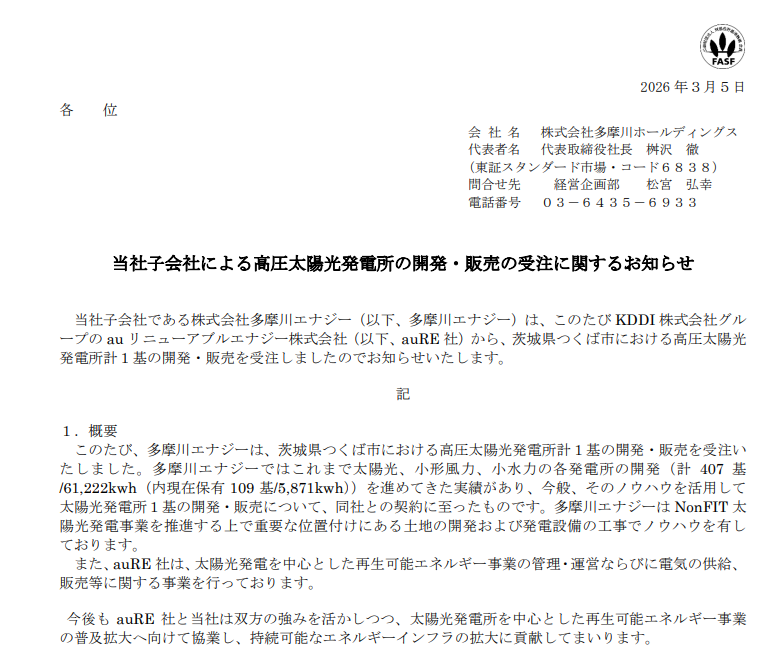 FASF

2026 年 3 月 5 日

各　位

会 社 名　株式会社多摩川ホールディングス
代表者名　代表取締役社長　桝沢　徹
（東証スタンダード市場・コード６８３８）
問合せ先　　経営企画部　　松宮　弘幸
電話番号　０３－６４３５－６９３３

当社子会社による高圧太陽光発電所の開発・販売の受注に関するお知らせ

当社子会社である株式会社多摩川エナジー（以下、多摩川エナジー）は、このたび KDDI 株式会社グループの au リニューアブルエナジー株式会社（以下、auRE 社）から、茨城県つくば市における高圧太陽光発電所計 1 基の開発・販売を受注しましたのでお知らせいたします。

記

１．概要
このたび、多摩川エナジーは、茨城県つくば市における高圧太陽光発電所計 1 基の開発・販売を受注いたしました。多摩川エナジーではこれまで太陽光、小形風力、小水力の各発電所の開発（計 407 基/61,222kwh（内現在保有 109 基/5,871kwh））を進めてきた実績があり、今般、そのノウハウを活用して太陽光発電所 1 基の開発・販売について、同社との契約に至ったものです。多摩川エナジーは NonFIT 太陽光発電事業を推進する上で重要な位置付けにある土地の開発および発電設備の工事でノウハウを有しております。
また、auRE 社は、太陽光発電を中心とした再生可能エネルギー事業の管理・運営ならびに電気の供給、販売等に関する事業を行っております。

今後も auRE 社と当社は双方の強みを活かしつつ、太陽光発電所を中心とした再生可能エネルギー事業の普及拡大へ向けて協業し、持続可能なエネルギーインフラの拡大に貢献してまいります。